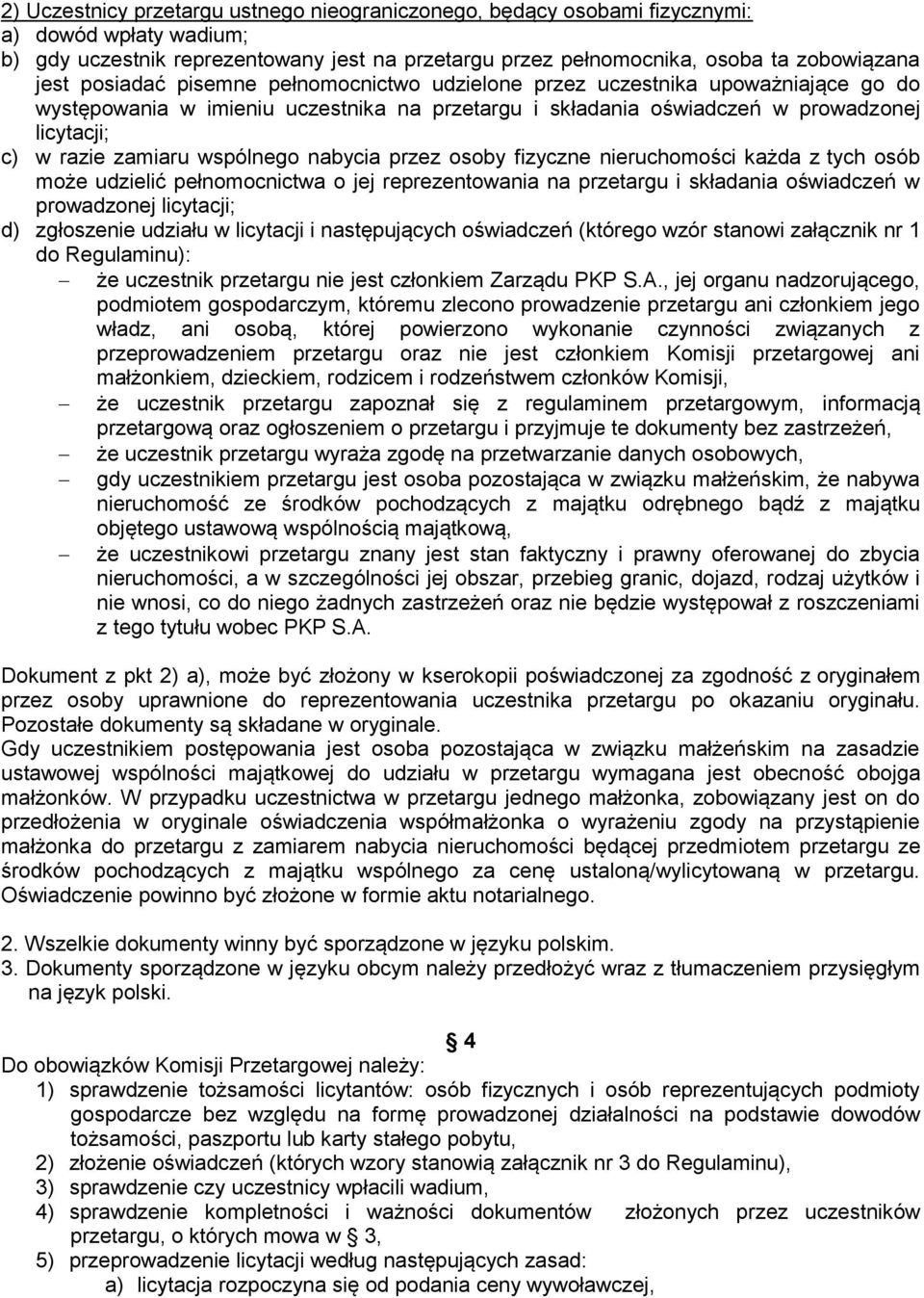 2) Uczestnicy przetargu ustnego nieograniczonego, będący osobami fizycznymi:
a) dowód wpłaty wadium;
b) gdy uczestnik reprezentowany jest na przetargu przez pełnomocnika, osoba ta zobowiązana jest posiadać pisemne pełnomocnictwo udzielone przez uczestnika upoważniające go do występowania w imieniu uczestnika na przetargu i składania oświadczeń w prowadzonej licytacji;
c) w razie zamiaru wspólnego nabycia przez osoby fizyczne nieruchomości każda z tych osób może udzielić pełnomocnictwa o jej reprezentowania na przetargu i składania oświadczeń w prowadzonej licytacji;
d) zgłoszenie udziału w licytacji i następujących oświadczeń (którego wzór stanowi załącznik nr 1 do Regulaminu):
– że uczestnik przetargu nie jest członkiem Zarządu PKP S.A., jej organu nadzorującego, podmiotem gospodarczym, któremu zlecono prowadzenie przetargu ani członkiem jego władz, ani osobą, której powierzono wykonanie czynności związanych z przeprowadzeniem przetargu oraz nie jest członkiem Komisji przetargowej ani małżonkiem, dzieckiem, rodzicem i rodzeństwem członków Komisji,
– że uczestnik przetargu zapoznał się z regulaminem przetargowym, informacją przetargową oraz ogłoszeniem o przetargu i przyjmuje te dokumenty bez zastrzeżeń,
– że uczestnik przetargu wyraża zgodę na przetwarzanie danych osobowych,
– gdy uczestnikiem przetargu jest osoba pozostająca w związku małżeńskim, że nabywa nieruchomość ze środków pochodzących z majątku odrębnego bądź z majątku objętego ustawową wspólnością majątkową,
– że uczestnikowi przetargu znany jest stan faktyczny i prawny oferowanej do zbycia nieruchomości, a w szczególności jej obszar, przebieg granic, dojazd, rodzaj użytków i nie wnosi, co do niego żadnych zastrzeżeń oraz nie będzie występował z roszczeniami z tego tytułu wobec PKP S.A.

Dokument z pkt 2) a), może być złożony w kserokopii poświadczonej za zgodność z oryginałem przez osoby uprawnione do reprezentowania uczestnika przetargu po okazaniu oryginału. Pozostałe dokumenty są składane w oryginale.
Gdy uczestnikiem postępowania jest osoba pozostająca w związku małżeńskim na zasadzie ustawowej wspólności majątkowej do udziału w przetargu wymagana jest obecność obojga małżonków. W przypadku uczestnictwa w przetargu jednego małżonka, zobowiązany jest on do przedłożenia w oryginale oświadczenia współmałżonka o wyrażeniu zgody na przystąpienie małżonka do przetargu z zamiarem nabycia nieruchomości będącej przedmiotem przetargu ze środków pochodzących z majątku wspólnego za cenę ustaloną/wylicytowaną w przetargu. Oświadczenie powinno być złożone w formie aktu notarialnego.

2. Wszelkie dokumenty winny być sporządzone w języku polskim.
3. Dokumenty sporządzone w języku obcym należy przedłożyć wraz z tłumaczeniem przysięgłym na język polski.

§ 4
Do obowiązków Komisji Przetargowej należy:
1) sprawdzenie tożsamości licytantów: osób fizycznych i osób reprezentujących podmioty gospodarcze bez względu na formę prowadzonej działalności na podstawie dowodów tożsamości, paszportu lub karty stałego pobytu,
2) złożenie oświadczeń (których wzory stanowią załącznik nr 3 do Regulaminu),
3) sprawdzenie czy uczestnicy wpłacili wadium,
4) sprawdzenie kompletności i ważności dokumentów złożonych przez uczestników przetargu, o których mowa w § 3,
5) przeprowadzenie licytacji według następujących zasad:
a) licytacja rozpoczyna się od podania ceny wywoławczej,